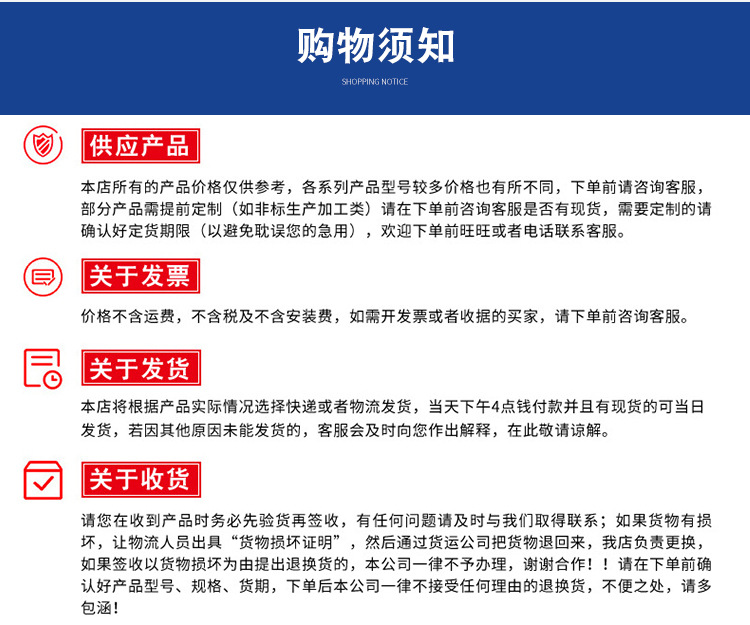 购物须知
SHOPPING NOTICE

供应产品

本店所有的产品价格仅供参考，各系列产品型号较多价格也有所不同，下单前请咨询客服，部分产品需提前定制（如非标生产加工类）请在下单前咨询客服是否有现货，需要定制的请确认好定货期限（以避免耽误您的急用），欢迎下单前旺旺或者电话联系客服。

关于发票

价格不含运费，不含税及不含安装费，如需开发票或者收据的买家，请下单前咨询客服。

关于发货

本店将根据产品实际情况选择快递或者物流发货，当天下午4点钱付款并且有现货的可当日发货，若因其他原因未能发货的，客服会及时向您作出解释，在此敬请谅解。

关于收货

请您在收到产品时务必先验货再签收，有任何问题请及时与我们取得联系；如果货物有损坏，让物流人员出具“货物损坏证明”，然后通过货运公司把货物退回来，我店负责更换，如果签收以货物损坏为由提出退换货的，本公司一律不予办理，谢谢合作！！请在下单前确认好产品型号、规格、货期，下单后本公司一律不接受任何理由的退换货，不便之处，请多包涵！